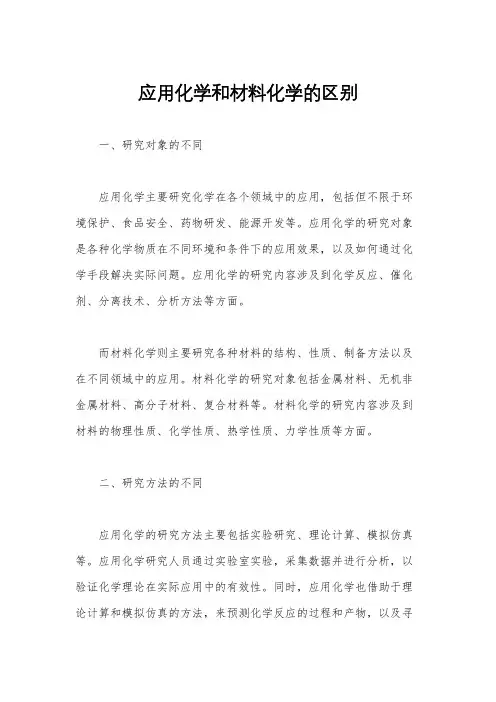 应用化学和材料化学的区别

一、研究对象的不同

应用化学主要研究化学在各个领域中的应用，包括但不限于环境保护、食品安全、药物研发、能源开发等。应用化学的研究对象是各种化学物质在不同环境和条件下的应用效果，以及如何通过化学手段解决实际问题。应用化学的研究内容涉及到化学反应、催化剂、分离技术、分析方法等方面。

而材料化学则主要研究各种材料的结构、性质、制备方法以及在不同领域中的应用。材料化学的研究对象包括金属材料、无机非金属材料、高分子材料、复合材料等。材料化学的研究内容涉及到材料的物理性质、化学性质、热学性质、力学性质等方面。

二、研究方法的不同

应用化学的研究方法主要包括实验研究、理论计算、模拟仿真等。应用化学研究人员通过实验室实验，采集数据并进行分析，以验证化学理论在实际应用中的有效性。同时，应用化学也借助于理论计算和模拟仿真的方法，来预测化学反应的过程和产物，以及寻